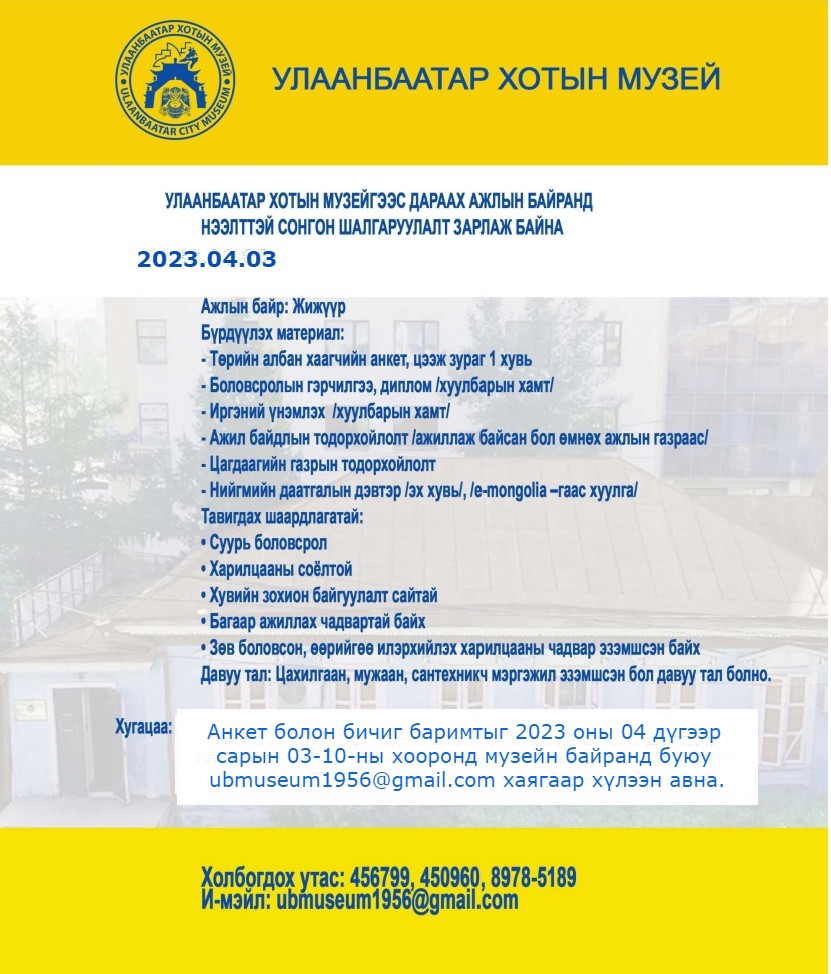 УЛААНБААТАР ХОТЫН МУЗЕЙ
ULAANBAATAR CITY MUSEUM

УЛААНБААТАР ХОТЫН МУЗЕЙ

УЛААНБААТАР ХОТЫН МУЗЕЙГЭЭС ДАРААХ АЖЛЫН БАЙРАНД НЭЭЛТТЭЙ СОНГОН ШАЛГАРУУЛАЛТ ЗАРЛАЖ БАЙНА

2023.04.03

Ажлын байр: Жижүүр
Бүрдүүлэх материал:
- Төрийн албан хаагчийн анкет, цээж зураг 1 хувь
- Боловсролын гэрчилгээ, диплом /хуулбарын хамт/
- Иргэний үнэмлэх /хуулбарын хамт/
- Ажил байдлын тодорхойлолт /ажиллаж байсан бол өмнөх ажлын газраас/
- Цагдаагийн газрын тодорхойлолт
- Нийгмийн даатгалын дэвтэр /эх хувь/, /e-mongolia –гаас хуулга/
Тавигдах шаардлагатай:
• Суурь боловсрол
• Харилцааны соёлтой
• Хувийн зохион байгуулалт сайтай
• Багаар ажиллах чадвартай байх
• Зөв боловсон, өөрийгөө илэрхийлэх харилцааны чадвар эзэмшсэн байх
Давуу тал: Цахилгаан, мужаан, сантехникч мэргэжил эзэмшсэн бол давуу тал болно.

Хугацаа: Анкет болон бичиг баримтыг 2023 оны 04 дүгээр сарын 03-10-ны хооронд музейн байранд буюу ubmuseum1956@gmail.com хаягаар хүлээн авна.

Холбогдох утас: 456799, 450960, 8978-5189
И-мэйл: ubmuseum1956@gmail.com